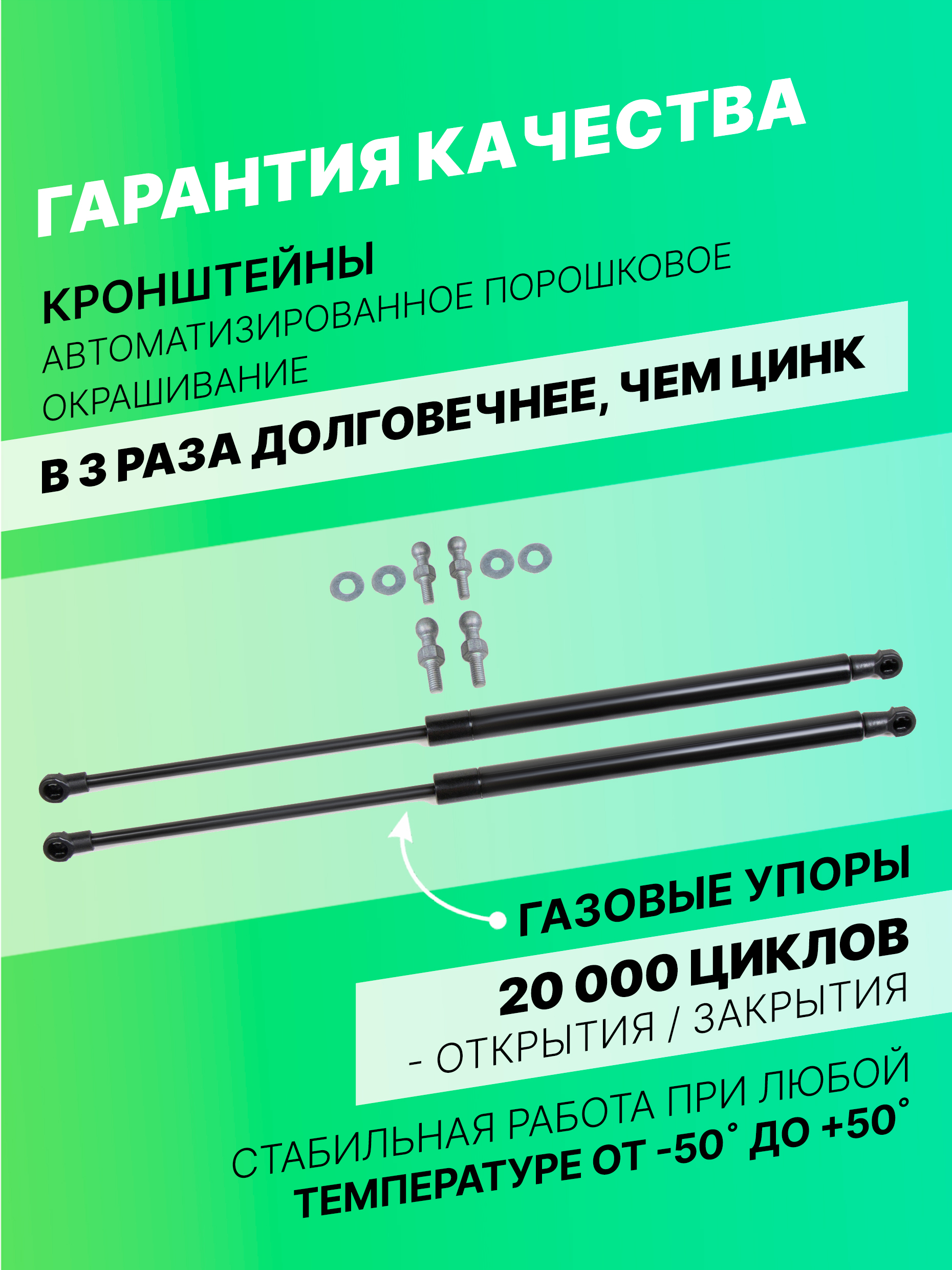 ГАРАНТИЯ КАЧЕСТВА

КРОНШТЕЙНЫ
АВТОМАТИЗИРОВАННОЕ ПОРОШКОВОЕ ОКРАШИВАНИЕ

В 3 РАЗА ДОЛГОВЕЧНЕЕ, ЧЕМ ЦИНК

ГАЗОВЫЕ УПОРЫ

20 000 ЦИКЛОВ
- ОТКРЫТИЯ / ЗАКРЫТИЯ

СТАБИЛЬНАЯ РАБОТА ПРИ ЛЮБОЙ ТЕМПЕРАТУРЕ ОТ -50° ДО +50°